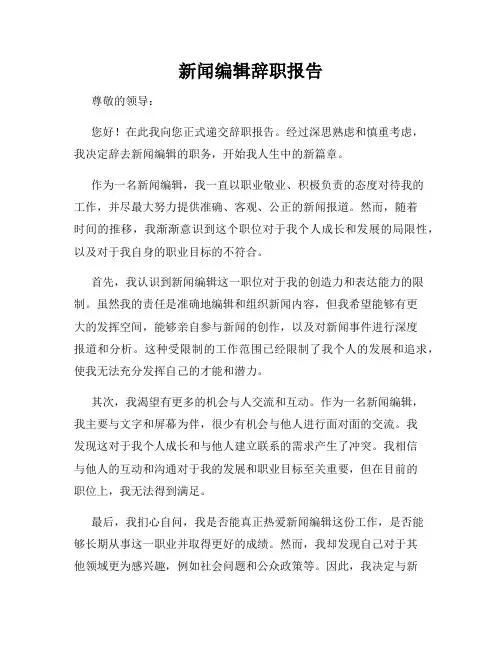 新闻编辑辞职报告

尊敬的领导：

您好！在此我向您正式递交辞职报告。经过深思熟虑和慎重考虑，我决定辞去新闻编辑的职务，开始我人生中的新篇章。

作为一名新闻编辑，我一直以职业敬业、积极负责的态度对待我的工作，并尽最大努力提供准确、客观、公正的新闻报道。然而，随着时间的推移，我渐渐意识到这个职位对于我个人成长和发展的局限性，以及对于我自身的职业目标的不符合。

首先，我认识到新闻编辑这一职位对于我的创造力和表达能力的限制。虽然我的责任是准确地编辑和组织新闻内容，但我希望能够有更大的发挥空间，能够亲自参与新闻的创作，以及对新闻事件进行深度报道和分析。这种受限制的工作范围已经限制了我个人的发展和追求，使我无法充分发挥自己的才能和潜力。

其次，我渴望有更多的机会与人交流和互动。作为一名新闻编辑，我主要与文字和屏幕为伴，很少有机会与他人进行面对面的交流。我发现这对于我个人成长和与他人建立联系的需求产生了冲突。我相信与他人的互动和沟通对于我的发展和职业目标至关重要，但在目前的职位上，我无法得到满足。

最后，我扪心自问，我是否能真正热爱新闻编辑这份工作，是否能够长期从事这一职业并取得更好的成绩。然而，我却发现自己对于其他领域更为感兴趣，例如社会问题和公众政策等。因此，我决定与新